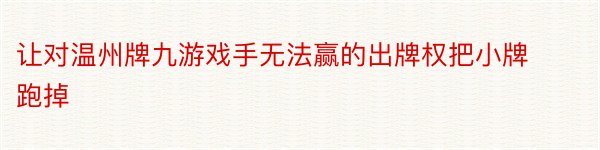 让对温州牌九游戏手无法赢的出牌权把小牌跑掉